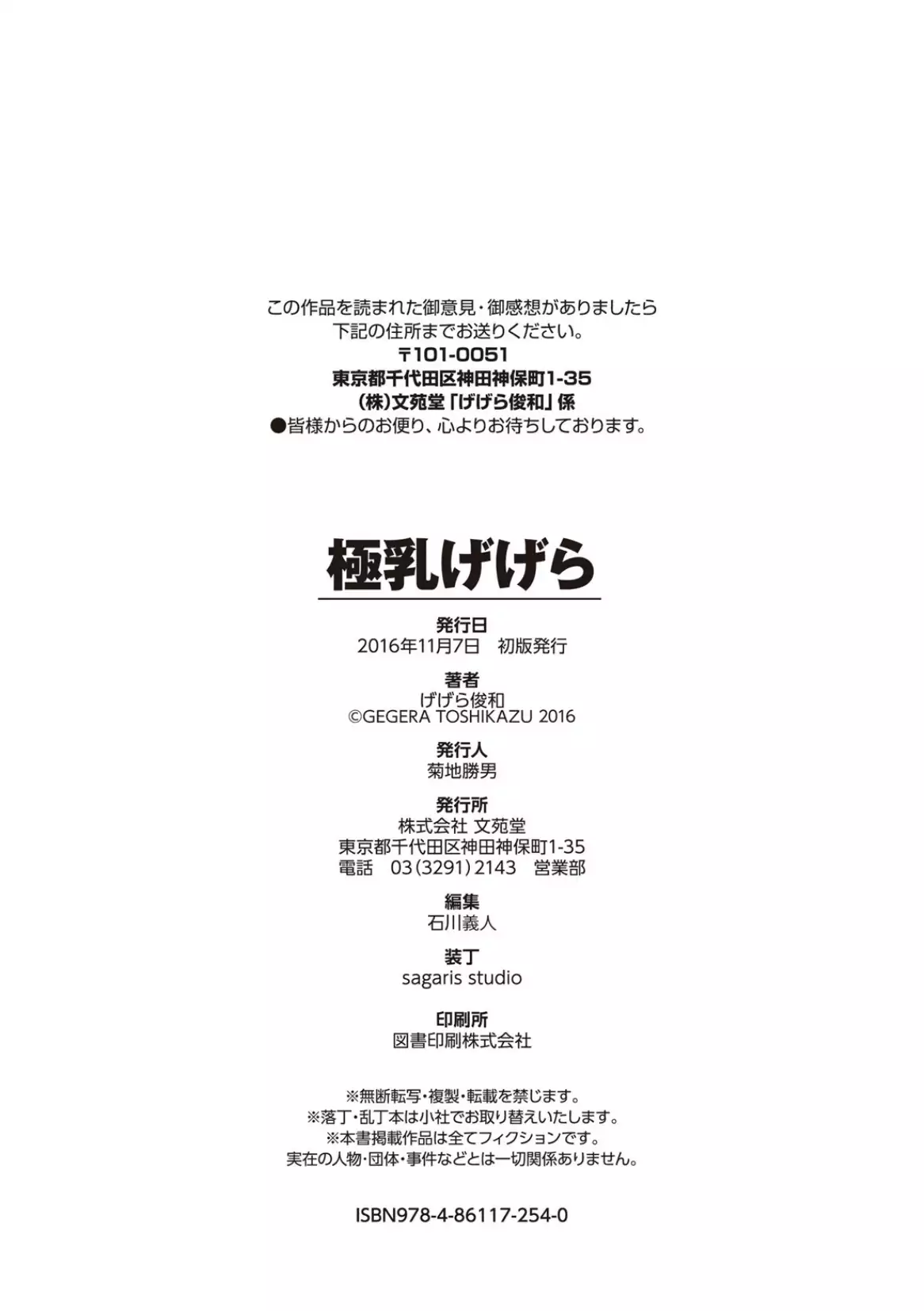 この作品を読まれた御意見・御感想がありましたら
下記の住所までお送りください。
〒101-0051
東京都千代田区神田神保町1-35
(株)文苑堂「げげら俊和」係
●皆様からのお便り、心よりお待ちしております。

極乳げげら

発行日
2016年11月7日 初版発行

著者
げげら俊和
©GEGERA TOSHIKAZU 2016

発行人
菊地勝男

発行所
株式会社 文苑堂
東京都千代田区神田神保町1-35
電話 03(3291)2143 営業部

編集
石川義人

装丁
sagaris studio

印刷所
図書印刷株式会社

※無断転写・複製・転載を禁じます。
※落丁・乱丁本は小社でお取り替えいたします。
※本書掲載作品は全てフィクションです。
実在の人物・団体・事件などとは一切関係ありません。

ISBN978-4-86117-254-0